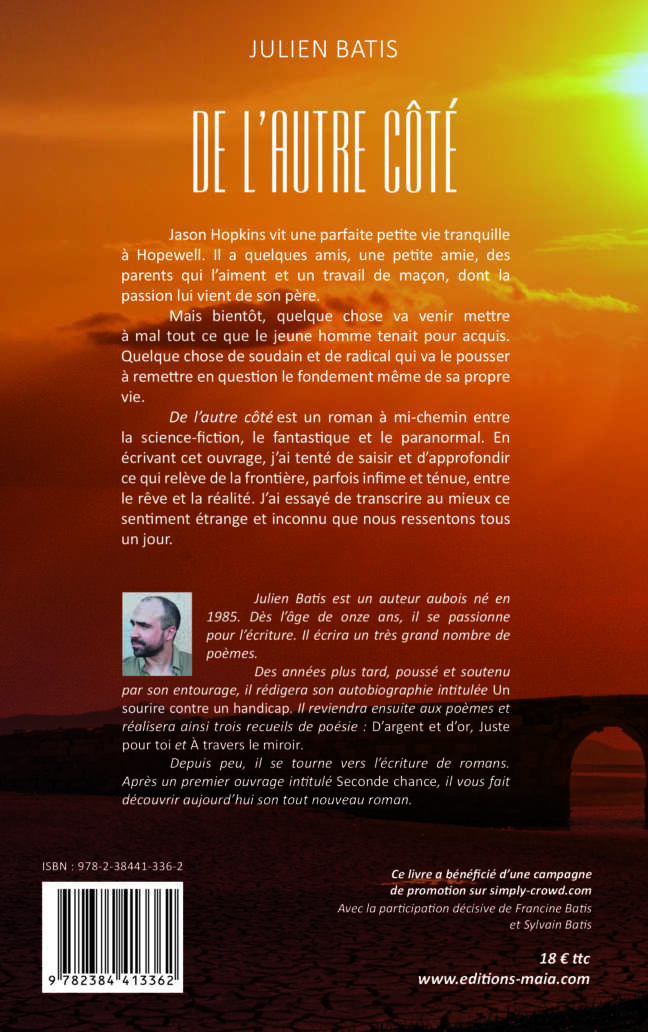 JULIEN BATIS

DE L'AUTRE CÔTÉ

Jason Hopkins vit une parfaite petite vie tranquille à Hopewell. Il a quelques amis, une petite amie, des parents qui l'aiment et un travail de maçon, dont la passion lui vient de son père.

Mais bientôt, quelque chose va venir mettre à mal tout ce que le jeune homme tenait pour acquis. Quelque chose de soudain et de radical qui va le pousser à remettre en question le fondement même de sa propre vie.

De l'autre côté est un roman à mi-chemin entre la science-fiction, le fantastique et le paranormal. En écrivant cet ouvrage, j'ai tenté de saisir et d'approfondir ce qui relève de la frontière, parfois infime et ténue, entre le rêve et la réalité. J'ai essayé de transcrire au mieux ce sentiment étrange et inconnu que nous ressentons tous un jour.

Julien Batis est un auteur aubois né en 1985. Dès l'âge de onze ans, il se passionne pour l'écriture. Il écrira un très grand nombre de poèmes.

Des années plus tard, poussé et soutenu par son entourage, il rédigera son autobiographie intitulée Un sourire contre un handicap. Il reviendra ensuite aux poèmes et réalisera ainsi trois recueils de poésie : D'argent et d'or, Juste pour toi et À travers le miroir.

Depuis peu, il se tourne vers l'écriture de romans. Après un premier ouvrage intitulé Seconde chance, il vous fait découvrir aujourd'hui son tout nouveau roman.

ISBN : 978-2-38441-336-2

9 782384 413362

Ce livre a bénéficié d'une campagne de promotion sur simply-crowd.com
Avec la participation décisive de Francine Batis et Sylvain Batis

18 € ttc
www.editions-maia.com